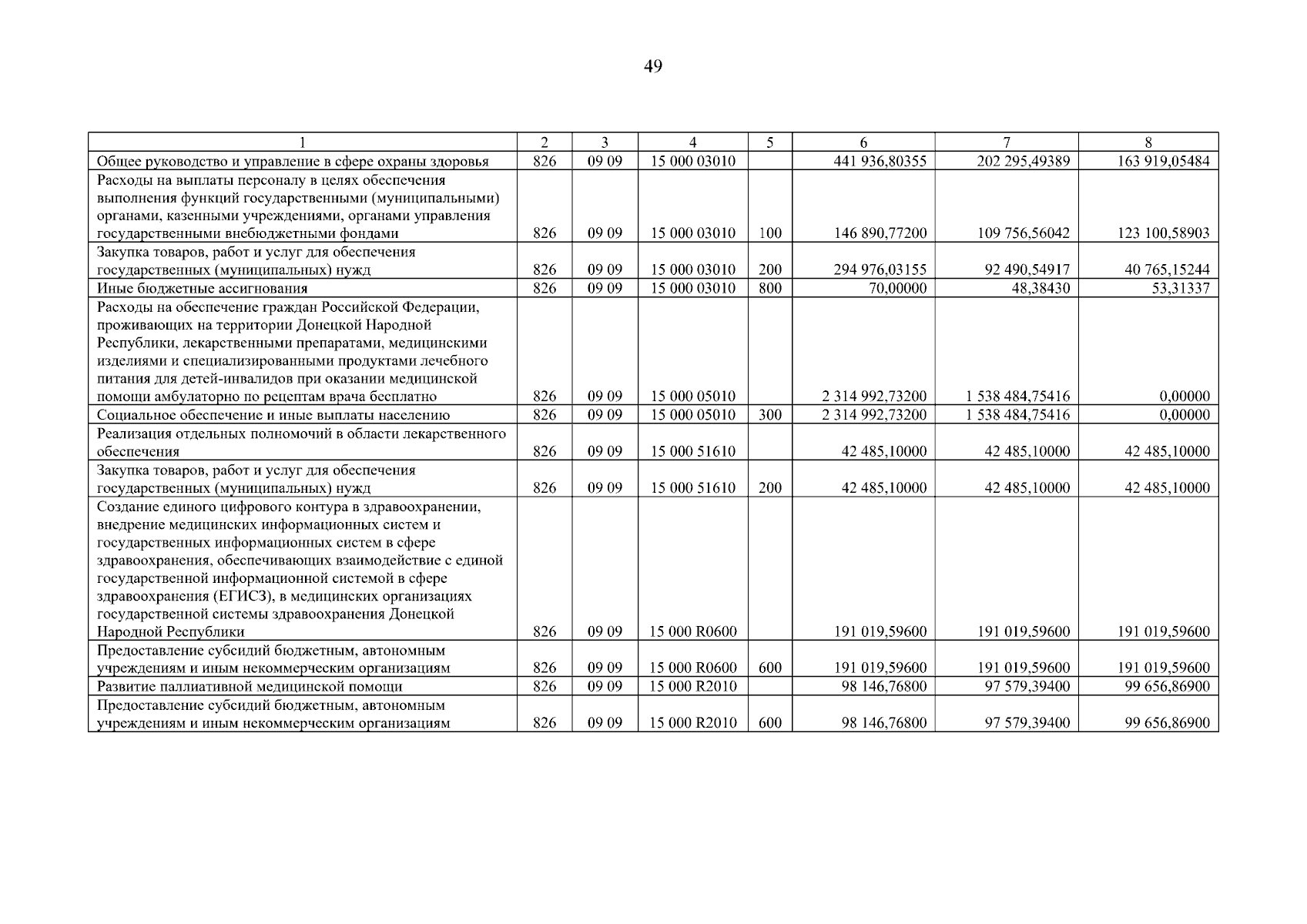 49

| 1 | 2 | 3 | 4 | 5 | 6 | 7 | 8 |
|---|---|---|---|---|---|---|---|
| Общее руководство и управление в сфере охраны здоровья | 826 | 09 09 | 15 000 03010 | | 441 936,80355 | 202 295,49389 | 163 919,05484 |
| Расходы на выплаты персоналу в целях обеспечения выполнения функций государственными (муниципальными) органами, казенными учреждениями, органами управления государственными внебюджетными фондами | 826 | 09 09 | 15 000 03010 | 100 | 146 890,77200 | 109 756,56042 | 123 100,58903 |
| Закупка товаров, работ и услуг для обеспечения государственных (муниципальных) нужд | 826 | 09 09 | 15 000 03010 | 200 | 294 976,03155 | 92 490,54917 | 40 765,15244 |
| Иные бюджетные ассигнования | 826 | 09 09 | 15 000 03010 | 800 | 70,00000 | 48,38430 | 53,31337 |
| Расходы на обеспечение граждан Российской Федерации, проживающих на территории Донецкой Народной Республики, лекарственными препаратами, медицинскими изделиями и специализированными продуктами лечебного питания для детей-инвалидов при оказании медицинской помощи амбулаторно по рецептам врача бесплатно | 826 | 09 09 | 15 000 05010 | | 2 314 992,73200 | 1 538 484,75416 | 0,00000 |
| Социальное обеспечение и иные выплаты населению | 826 | 09 09 | 15 000 05010 | 300 | 2 314 992,73200 | 1 538 484,75416 | 0,00000 |
| Реализация отдельных полномочий в области лекарственного обеспечения | 826 | 09 09 | 15 000 51610 | | 42 485,10000 | 42 485,10000 | 42 485,10000 |
| Закупка товаров, работ и услуг для обеспечения государственных (муниципальных) нужд | 826 | 09 09 | 15 000 51610 | 200 | 42 485,10000 | 42 485,10000 | 42 485,10000 |
| Создание единого цифрового контура в здравоохранении, внедрение медицинских информационных систем и государственных информационных систем в сфере здравоохранения, обеспечивающих взаимодействие с единой государственной информационной системой в сфере здравоохранения (ЕГИСЗ), в медицинских организациях государственной системы здравоохранения Донецкой Народной Республики | 826 | 09 09 | 15 000 R0600 | | 191 019,59600 | 191 019,59600 | 191 019,59600 |
| Предоставление субсидий бюджетным, автономным учреждениям и иным некоммерческим организациям | 826 | 09 09 | 15 000 R0600 | 600 | 191 019,59600 | 191 019,59600 | 191 019,59600 |
| Развитие паллиативной медицинской помощи | 826 | 09 09 | 15 000 R2010 | | 98 146,76800 | 97 579,39400 | 99 656,86900 |
| Предоставление субсидий бюджетным, автономным учреждениям и иным некоммерческим организациям | 826 | 09 09 | 15 000 R2010 | 600 | 98 146,76800 | 97 579,39400 | 99 656,86900 |